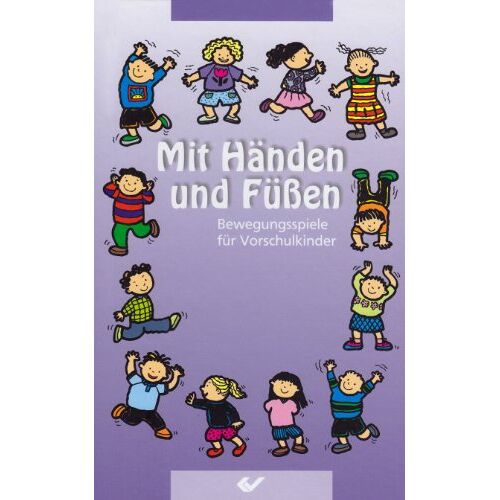 Mit Händen und Füßen

Bewegungsspiele für Vorschulkinder